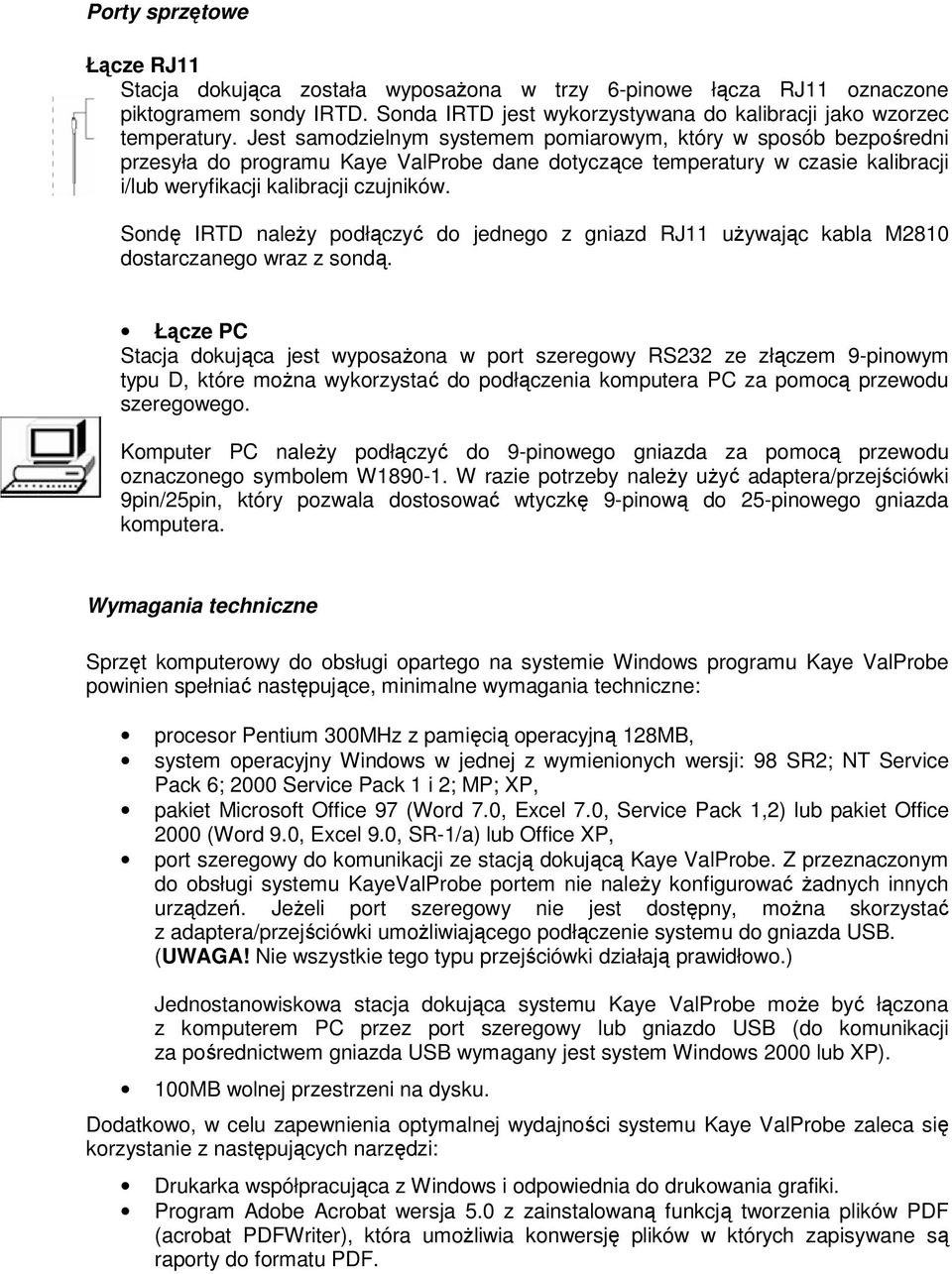 Porty sprzętowe

Łącze RJ11

Stacja dokująca została wyposażona w trzy 6-pinowe łącza RJ11 oznaczone piktogramem sondy IRTD. Sonda IRTD jest wykorzystywana do kalibracji jako wzorzec temperatury. Jest samodzielnym systemem pomiarowym, który w sposób bezpośredni przesyła do programu Kaye ValProbe dane dotyczące temperatury w czasie kalibracji i/lub weryfikacji kalibracji czujników.

Sondę IRTD należy podłączyć do jednego z gniazd RJ11 używając kabla M2810 dostarczanego wraz z sondą.

• Łącze PC

Stacja dokująca jest wyposażona w port szeregowy RS232 ze złączem 9-pinowym typu D, które można wykorzystać do podłączenia komputera PC za pomocą przewodu szeregowego.

Komputer PC należy podłączyć do 9-pinowego gniazda za pomocą przewodu oznaczonego symbolem W1890-1. W razie potrzeby należy użyć adaptera/przejściówki 9pin/25pin, który pozwala dostosować wtyczkę 9-pinową do 25-pinowego gniazda komputera.

Wymagania techniczne

Sprzęt komputerowy do obsługi opartego na systemie Windows programu Kaye ValProbe powinien spełniać następujące, minimalne wymagania techniczne:

• procesor Pentium 300MHz z pamięcią operacyjną 128MB,
• system operacyjny Windows w jednej z wymienionych wersji: 98 SR2; NT Service Pack 6; 2000 Service Pack 1 i 2; MP; XP,
• pakiet Microsoft Office 97 (Word 7.0, Excel 7.0, Service Pack 1,2) lub pakiet Office 2000 (Word 9.0, Excel 9.0, SR-1/a) lub Office XP,
• port szeregowy do komunikacji ze stacją dokującą Kaye ValProbe. Z przeznaczonym do obsługi systemu KayeValProbe portem nie należy konfigurować żadnych innych urządzeń. Jeżeli port szeregowy nie jest dostępny, można skorzystać z adaptera/przejściówki umożliwiającego podłączenie systemu do gniazda USB. (UWAGA! Nie wszystkie tego typu przejściówki działają prawidłowo.)

Jednostanowiskowa stacja dokująca systemu Kaye ValProbe może być łączona z komputerem PC przez port szeregowy lub gniazdo USB (do komunikacji za pośrednictwem gniazda USB wymagany jest system Windows 2000 lub XP).

• 100MB wolnej przestrzeni na dysku.

Dodatkowo, w celu zapewnienia optymalnej wydajności systemu Kaye ValProbe zaleca się korzystanie z następujących narzędzi:

• Drukarka współpracująca z Windows i odpowiednia do drukowania grafiki.
• Program Adobe Acrobat wersja 5.0 z zainstalowaną funkcją tworzenia plików PDF (acrobat PDFWriter), która umożliwia konwersję plików w których zapisywane są raporty do formatu PDF.